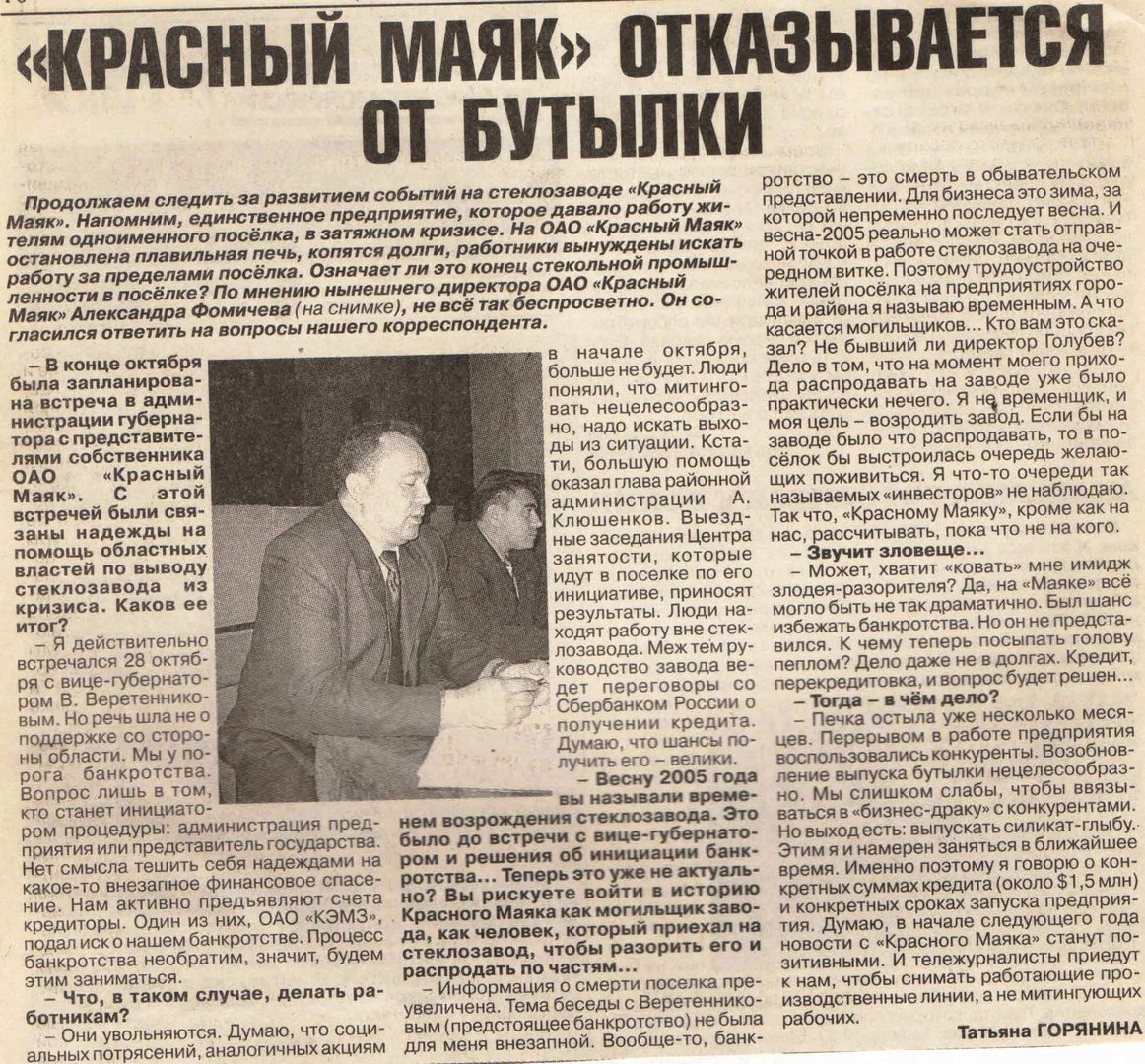 «КРАСНЫЙ МАЯК» ОТКАЗЫВАЕТСЯ ОТ БУТЫЛКИ

Продолжаем следить за развитием событий на стеклозаводе «Красный Маяк». Напомним, единственное предприятие, которое давало работу жителям одноименного посёлка, в затяжном кризисе. На ОАО «Красный Маяк» остановлена плавильная печь, копятся долги, работники вынуждены искать работу за пределами посёлка. Означает ли это конец стекольной промышленности в посёлке? По мнению нынешнего директора ОАО «Красный Маяк» Александра Фомичева (на снимке), не всё так беспросветно. Он согласился ответить на вопросы нашего корреспондента.

– В конце октября была запланирована встреча в администрации губернатора с представителями собственника ОАО «Красный Маяк». С этой встречей были связаны надежды на помощь областных властей по выводу стеклозавода из кризиса. Каков ее итог?

– Я действительно встречался 28 октября с вице-губернатором В. Веретенниковым. Но речь шла не о поддержке со стороны области. Мы у порога банкротства. Вопрос лишь в том, кто станет инициатором процедуры: администрация предприятия или представитель государства. Нет смысла тешить себя надеждами на какое-то внезапное финансовое спасение. Нам активно предъявляют счета кредиторы. Один из них, ОАО «КЭМЗ», подал иск о нашем банкротстве. Процесс банкротства необратим, значит, будем этим заниматься.

– Что, в таком случае, делать работникам?

– Они увольняются. Думаю, что социальных потрясений, аналогичных акциям в начале октября, больше не будет. Люди поняли, что митинговать нецелесообразно, надо искать выходы из ситуации. Кстати, большую помощь оказал глава районной администрации А. Клюшенков. Выездные заседания Центра занятости, которые идут в поселке по его инициативе, приносят результаты. Люди находят работу вне стеклозавода. Меж тем руководство завода ведет переговоры со Сбербанком России о получении кредита. Думаю, что шансы получить его – велики.

– Весну 2005 года вы называли временем возрождения стеклозавода. Это было до встречи с вице-губернатором и решения об инициации банкротства... Теперь это уже не актуально? Вы рискуете войти в историю Красного Маяка как могильщик завода, как человек, который приехал на стеклозавод, чтобы разорить его и распродать по частям...

– Информация о смерти поселка преувеличена. Тема беседы с Веретенниковым (предстоящее банкротство) не была для меня внезапной. Вообще-то, банкротство – это смерть в обывательском представлении. Для бизнеса это зима, за которой непременно последует весна. И весна-2005 реально может стать отправной точкой в работе стеклозавода на очередном витке. Поэтому трудоустройство жителей посёлка на предприятиях города и района я называю временным. А что касается могильщиков... Кто вам это сказал? Не бывший ли директор Голубев? Дело в том, что на момент моего прихода распродавать на заводе уже было практически нечего. Я не временщик, и моя цель – возродить завод. Если бы на заводе было что распродавать, то в посёлок бы выстроилась очередь желающих поживиться. Я что-то очереди так называемых «инвесторов» не наблюдаю. Так что, «Красному Маяку», кроме как на нас, рассчитывать, пока что не на кого.

– Звучит зловеще...

– Может, хватит «ковать» мне имидж злодея-разорителя? Да, на «Маяке» всё могло быть не так драматично. Был шанс избежать банкротства. Но он не представился. К чему теперь посыпать голову пеплом? Дело даже не в долгах. Кредит, перекредитовка, и вопрос будет решен...

– Тогда – в чём дело?

– Печка остыла уже несколько месяцев. Перерывом в работе предприятия воспользовались конкуренты. Возобновление выпуска бутылки нецелесообразно. Мы слишком слабы, чтобы ввязываться в «бизнес-драку» с конкурентами. Но выход есть: выпускать силикат-глыбу. Этим я и намерен заняться в ближайшее время. Именно поэтому я говорю о конкретных суммах кредита (около $1,5 млн) и конкретных сроках запуска предприятия. Думаю, в начале следующего года новости с «Красного Маяка» станут позитивными. И тележурналисты приедут к нам, чтобы снимать работающие производственные линии, а не митингующих рабочих.

Татьяна ГОРЯНИНА